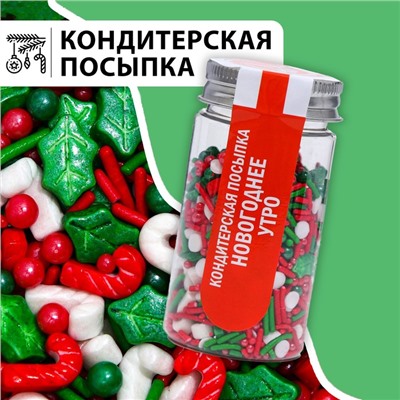 КОНДИТЕРСКАЯ ПОСЫПКА

КОНДИТЕРСКАЯ ПОСЫПКА
НОВОГОДНЕЕ УТРО